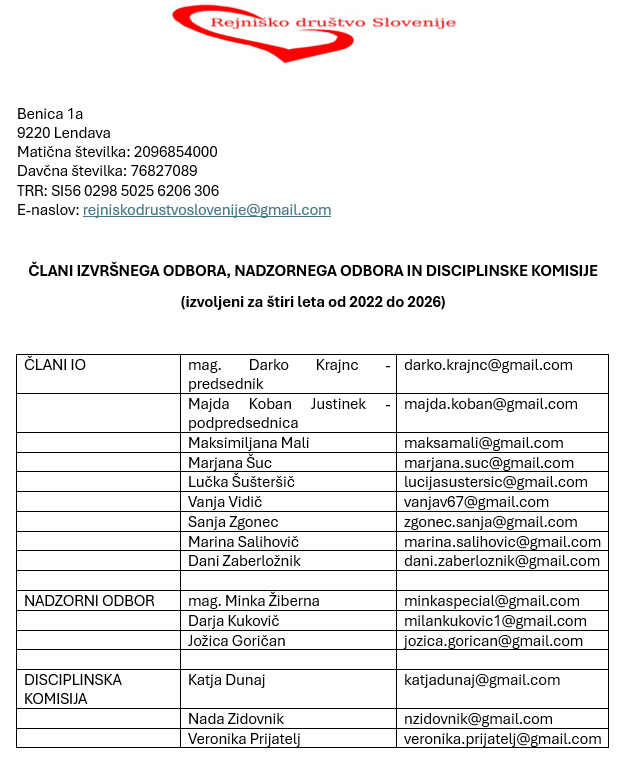 Rejniško društvo Slovenije

Benica 1a
9220 Lendava
Matična številka: 2096854000
Davčna številka: 76827089
TRR: SI56 0298 5025 6206 306
E-naslov: rejniskodrustvoslovenije@gmail.com

ČLANI IZVRŠNEGA ODBORA, NADZORNEGA ODBORA IN DISCIPLINSKE KOMISIJE

(izvoljeni za štiri leta od 2022 do 2026)

| | | |
|---|---|---|
| ČLANI IO | mag. Darko Krajnc - predsednik | darko.krajnc@gmail.com |
| | Majda Koban Justinek - podpredsednica | majda.koban@gmail.com |
| | Maksimiljana Mali | maksamali@gmail.com |
| | Marjana Šuc | marjana.suc@gmail.com |
| | Lučka Šušteršič | lucijasustersic@gmail.com |
| | Vanja Vidič | vanjav67@gmail.com |
| | Sanja Zgonec | zgonec.sanja@gmail.com |
| | Marina Salihovič | marina.salihovic@gmail.com |
| | Dani Zaberložnik | dani.zaberloznik@gmail.com |
| | | |
| NADZORNI ODBOR | mag. Minka Žiberna | minkaspecial@gmail.com |
| | Darja Kukovič | milankukovic1@gmail.com |
| | Jožica Goričan | jozica.gorican@gmail.com |
| | | |
| DISCIPLINSKA KOMISIJA | Katja Dunaj | katjadunaj@gmail.com |
| | Nada Zidovnik | nzidovnik@gmail.com |
| | Veronika Prijatelj | veronika.prijatelj@gmail.com |